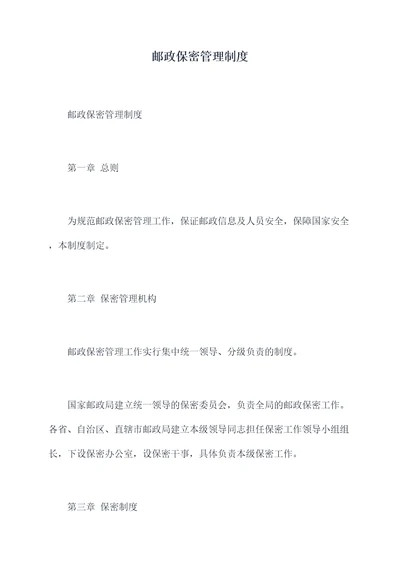 邮政保密管理制度

邮政保密管理制度

第一章 总则

为规范邮政保密管理工作，保证邮政信息及人员安全，保障国家安全，本制度制定。

第二章 保密管理机构

邮政保密管理工作实行集中统一领导、分级负责的制度。

国家邮政局建立统一领导的保密委员会，负责全局的邮政保密工作。各省、自治区、直辖市邮政局建立本级领导同志担任保密工作领导小组组长，下设保密办公室，设保密干事，具体负责本级保密工作。

第三章 保密制度